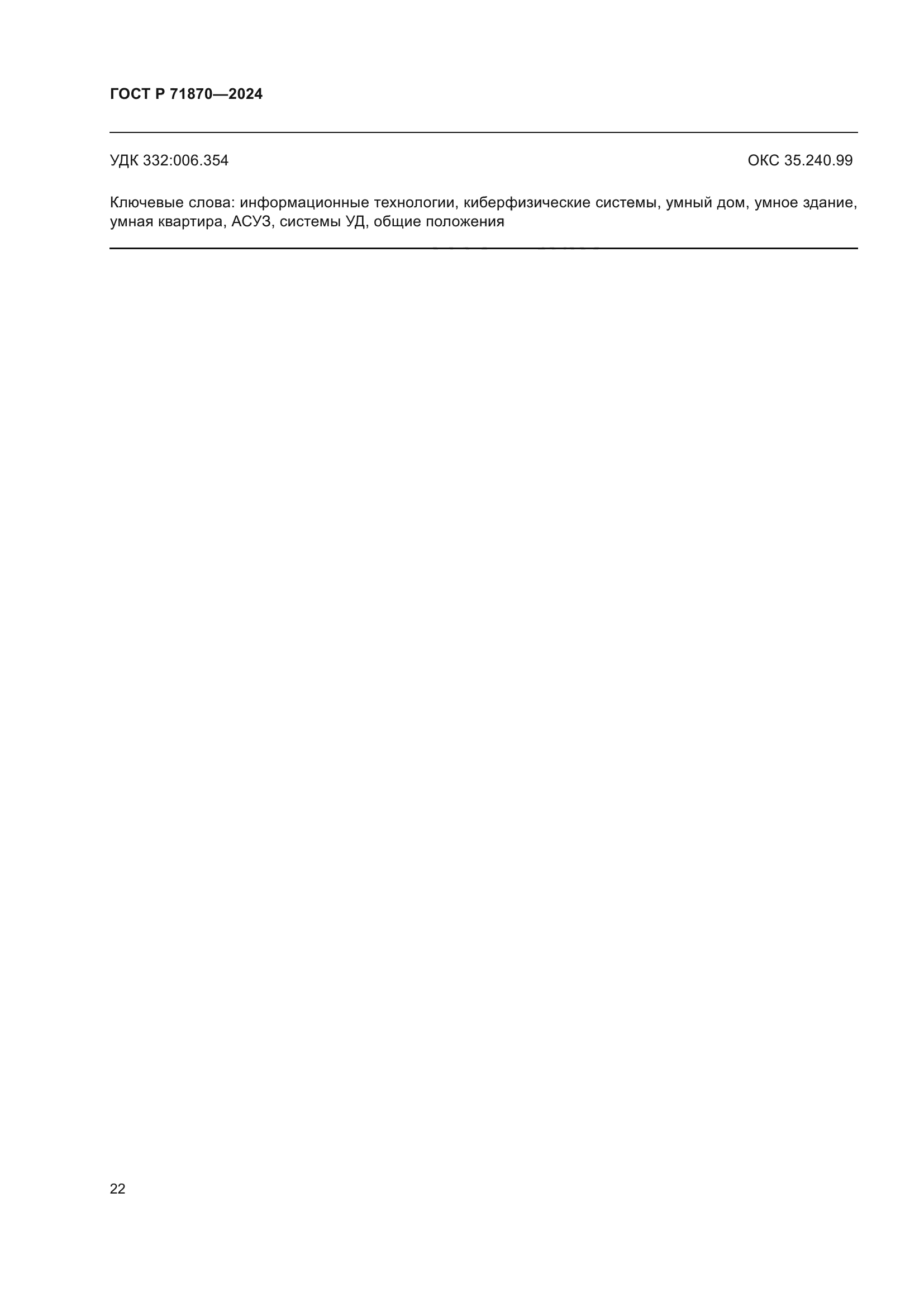 ГОСТ Р 71870—2024

УДК 332:006.354

ОКС 35.240.99

Ключевые слова: информационные технологии, киберфизические системы, умный дом, умное здание, умная квартира, АСУЗ, системы УД, общие положения

22